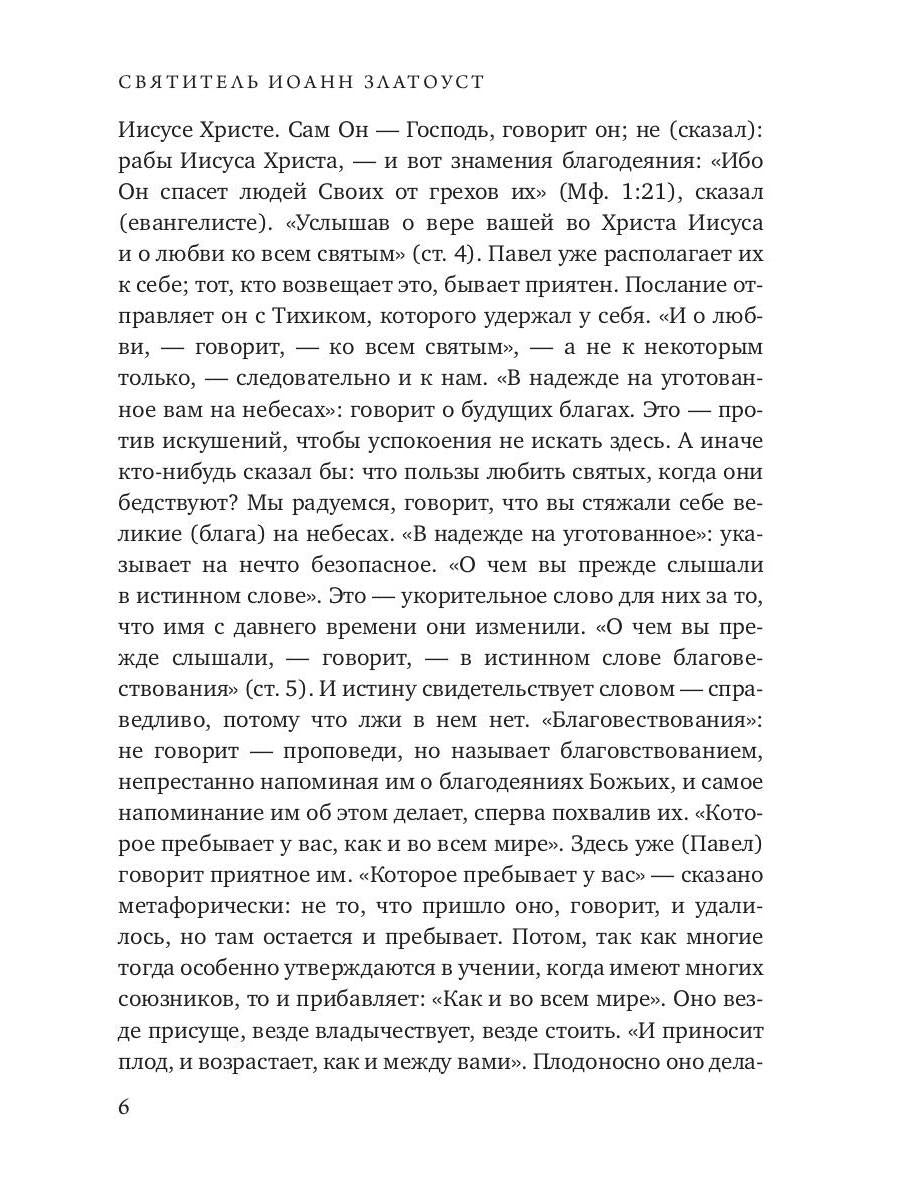 СВЯТИТЕЛЬ ИОАНН ЗЛАТОУСТ

Иисусе Христе. Сам Он — Господь, говорит он; не (сказал): рабы Иисуса Христа, — и вот знамения благодеяния: «Ибо Он спасет людей Своих от грехов их» (Мф. 1:21), сказал (евангелисте). «Услышав о вере вашей во Христа Иисуса и о любви ко всем святым» (ст. 4). Павел уже располагает их к себе; тот, кто возвещает это, бывает приятен. Послание отправляет он с Тихиком, которого удержал у себя. «И о любви, — говорит, — ко всем святым», — а не к некоторым только, — следовательно и к нам. «В надежде на уготованное вам на небесах»: говорит о будущих благах. Это — против искушений, чтобы успокоения не искать здесь. А иначе кто-нибудь сказал бы: что пользы любить святых, когда они бедствуют? Мы радуемся, говорит, что вы стяжали себе великие (блага) на небесах. «В надежде на уготованное»: указывает на нечто безопасное. «О чем вы прежде слышали в истинном слове». Это — укорительное слово для них за то, что имя с давнего времени они изменили. «О чем вы прежде слышали, — говорит, — в истинном слове благовествования» (ст. 5). И истину свидетельствует словом — справедливо, потому что лжи в нем нет. «Благовествования»: не говорит — проповеди, но называет благовствованием, непрестанно напоминая им о благодеяниях Божьих, и самое напоминание им об этом делает, сперва похвалив их. «Которое пребывает у вас, как и во всем мире». Здесь уже (Павел) говорит приятное им. «Которое пребывает у вас» — сказано метафорически: не то, что пришло оно, говорит, и удалилось, но там остается и пребывает. Потом, так как многие тогда особенно утверждаются в учении, когда имеют многих союзников, то и прибавляет: «Как и во всем мире». Оно везде присуще, везде владычествует, везде стоить. «И приносит плод, и возрастает, как и между вами». Плодоносно оно дела-

6